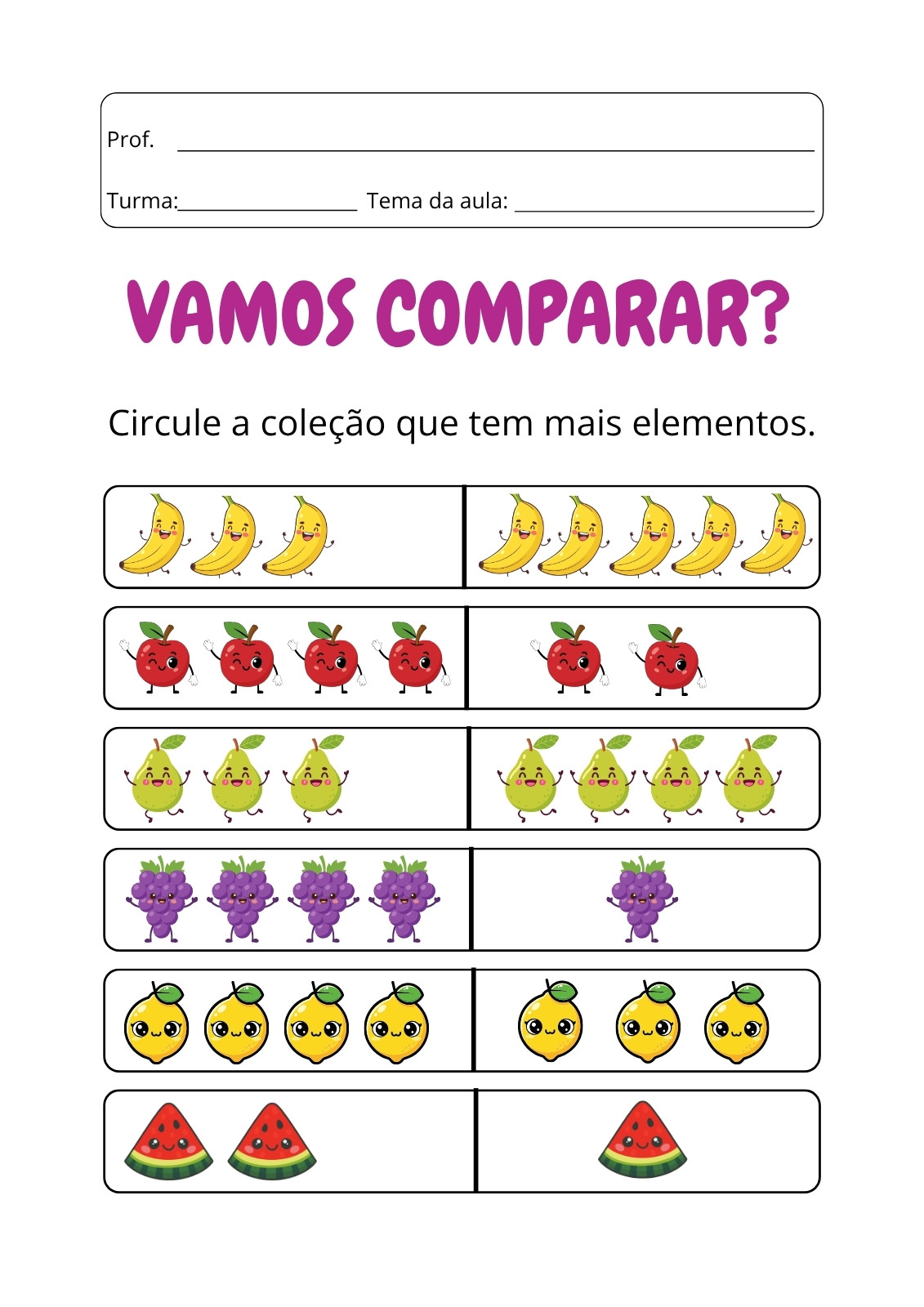 Prof. ____

Turma:____ Tema da aula: ____

VAMOS COMPARAR?

Circule a coleção que tem mais elementos.